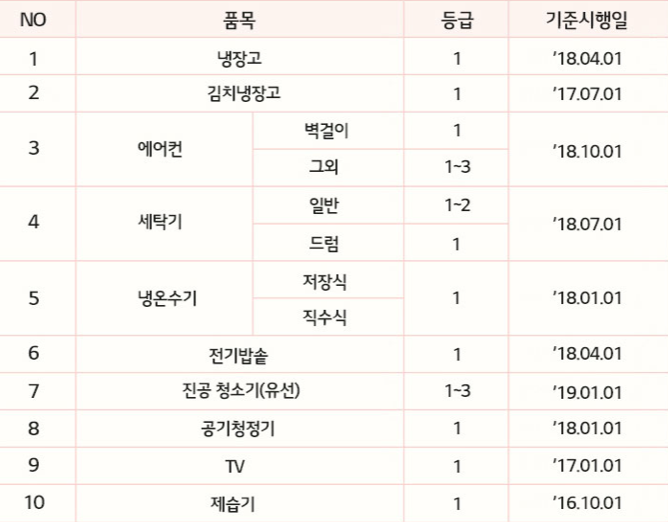 | NO | 품목 | | 등급 | 기준시행일 |
|---|---|---|---|---|
| 1 | 냉장고 | | 1 | '18.04.01 |
| 2 | 김치냉장고 | | 1 | '17.07.01 |
| 3 | 에어컨 | 벽걸이 | 1 | '18.10.01 |
| | | 그외 | 1~3 | |
| 4 | 세탁기 | 일반 | 1~2 | '18.07.01 |
| | | 드럼 | 1 | |
| 5 | 냉온수기 | 저장식 | 1 | '18.01.01 |
| | | 직수식 | | |
| 6 | 전기밥솥 | | 1 | '18.04.01 |
| 7 | 진공 청소기(유선) | | 1~3 | '19.01.01 |
| 8 | 공기청정기 | | 1 | '18.01.01 |
| 9 | TV | | 1 | '17.01.01 |
| 10 | 제습기 | | 1 | '16.10.01 |